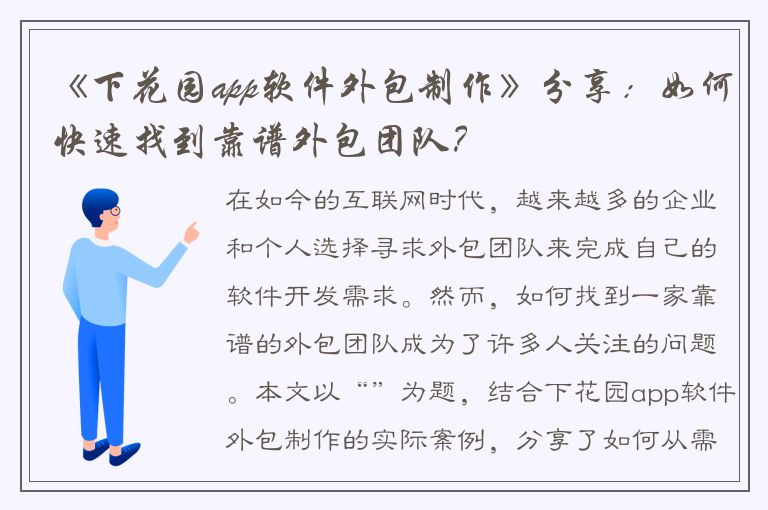 《下花园app软件外包制作》分享：如何快速找到靠谱外包团队？

在如今的互联网时代，越来越多的企业和个人选择寻求外包团队来完成自己的软件开发需求。然而，如何找到一家靠谱的外包团队成为了许多人关注的问题。本文以“”为题，结合下花园app软件外包制作的实际案例，分享了如何从需